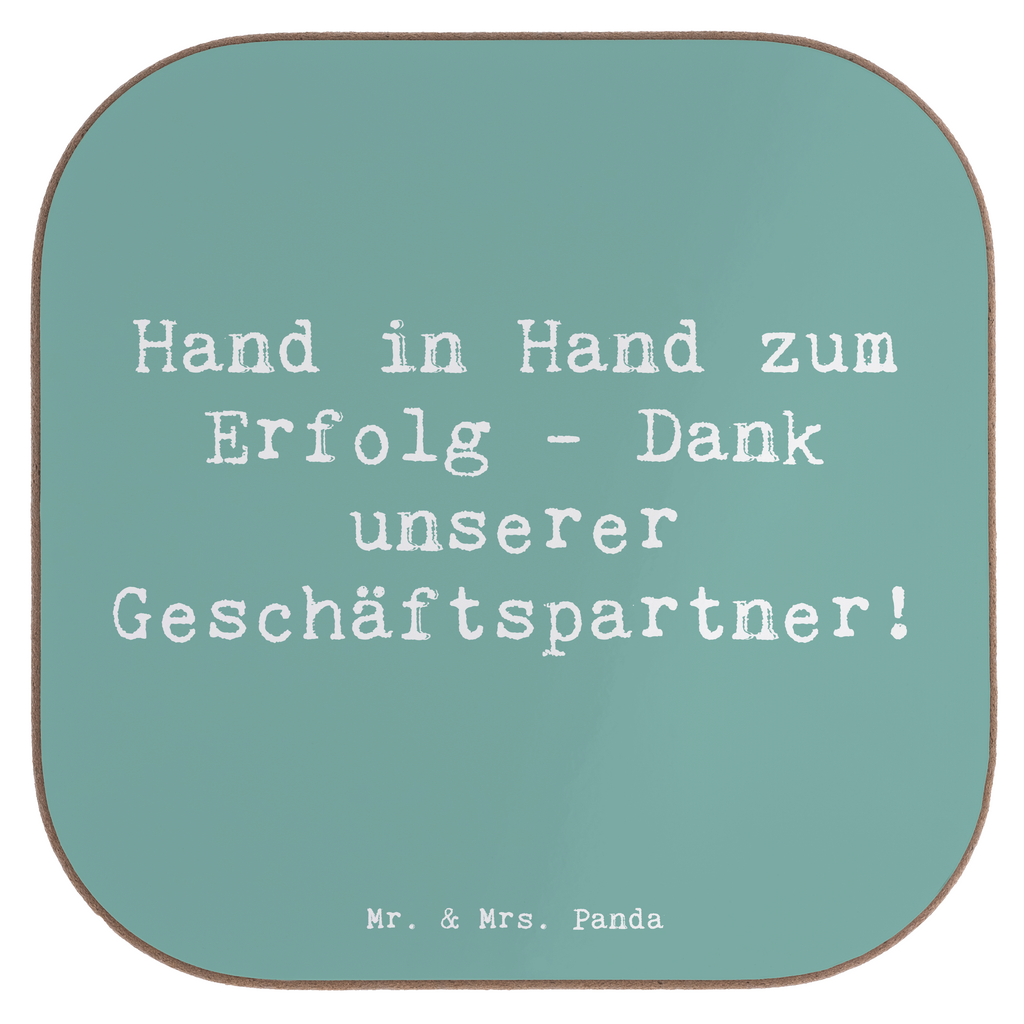 Hand in Hand zum Erfolg - Dank unserer Geschäftspartner!

Mr. & Mrs. Panda